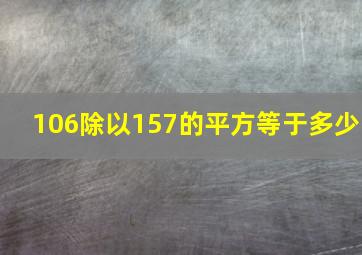 106除以157的平方等于多少